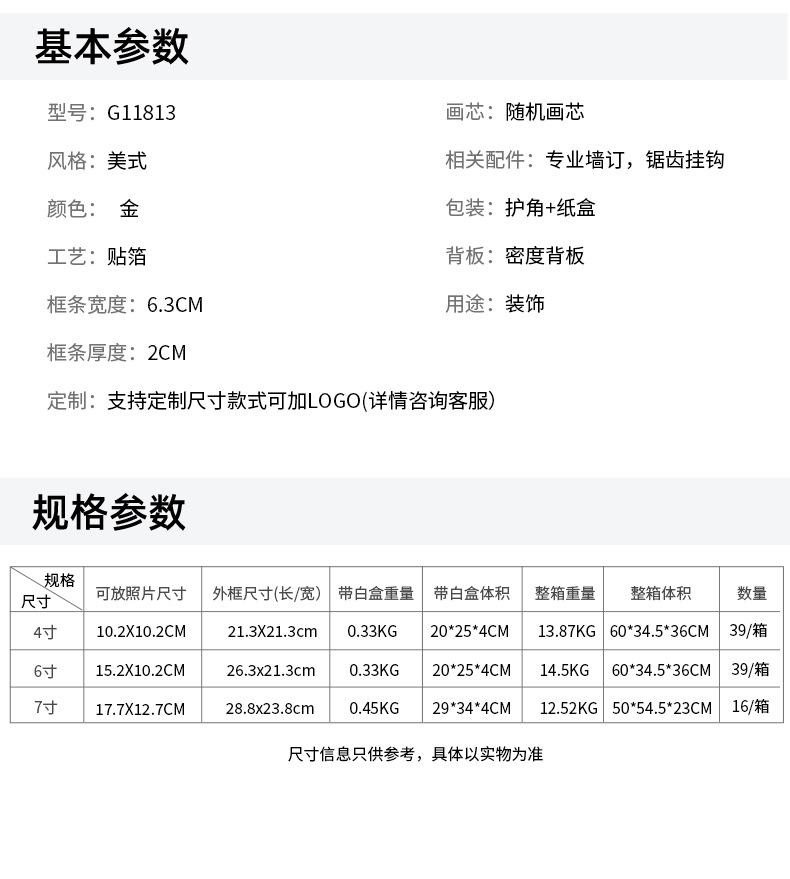 基本参数

型号：G11813

风格：美式

颜色：金

工艺：贴箔

框条宽度：6.3CM

框条厚度：2CM

定制：支持定制尺寸款式可加LOGO(详情咨询客服)

画芯：随机画芯

相关配件：专业墙订，锯齿挂钩

包装：护角+纸盒

背板：密度背板

用途：装饰

规格参数

| 规格 尺寸 | 可放照片尺寸 | 外框尺寸(长/宽) | 带白盒重量 | 带白盒体积 | 整箱重量 | 整箱体积 | 数量 |
|---|---|---|---|---|---|---|---|
| 4寸 | 10.2X10.2CM | 21.3X21.3cm | 0.33KG | 20*25*4CM | 13.87KG | 60*34.5*36CM | 39/箱 |
| 6寸 | 15.2X10.2CM | 26.3x21.3cm | 0.33KG | 20*25*4CM | 14.5KG | 60*34.5*36CM | 39/箱 |
| 7寸 | 17.7X12.7CM | 28.8x23.8cm | 0.45KG | 29*34*4CM | 12.52KG | 50*54.5*23CM | 16/箱 |

尺寸信息只供参考，具体以实物为准